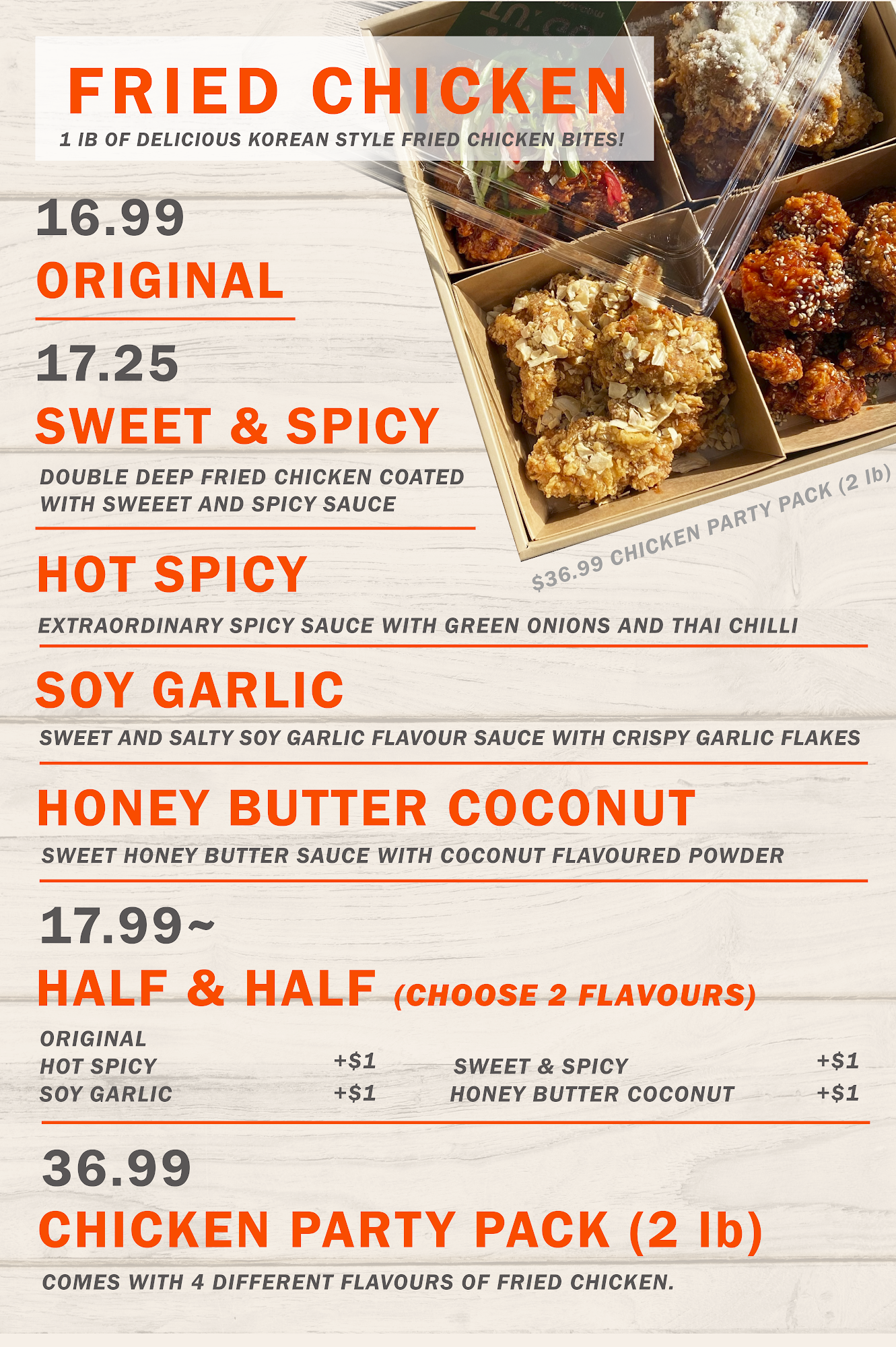 FRIED CHICKEN
1 IB OF DELICIOUS KOREAN STYLE FRIED CHICKEN BITES!

16.99
ORIGINAL

17.25
SWEET & SPICY
DOUBLE DEEP FRIED CHICKEN COATED WITH SWEEET AND SPICY SAUCE

$36.99 CHICKEN PARTY PACK (2 lb)

HOT SPICY
EXTRAORDINARY SPICY SAUCE WITH GREEN ONIONS AND THAI CHILLI

SOY GARLIC
SWEET AND SALTY SOY GARLIC FLAVOUR SAUCE WITH CRISPY GARLIC FLAKES

HONEY BUTTER COCONUT
SWEET HONEY BUTTER SAUCE WITH COCONUT FLAVOURED POWDER

17.99~
HALF & HALF (CHOOSE 2 FLAVOURS)

ORIGINAL
HOT SPICY +$1
SOY GARLIC +$1

SWEET & SPICY +$1
HONEY BUTTER COCONUT +$1

36.99
CHICKEN PARTY PACK (2 lb)
COMES WITH 4 DIFFERENT FLAVOURS OF FRIED CHICKEN.